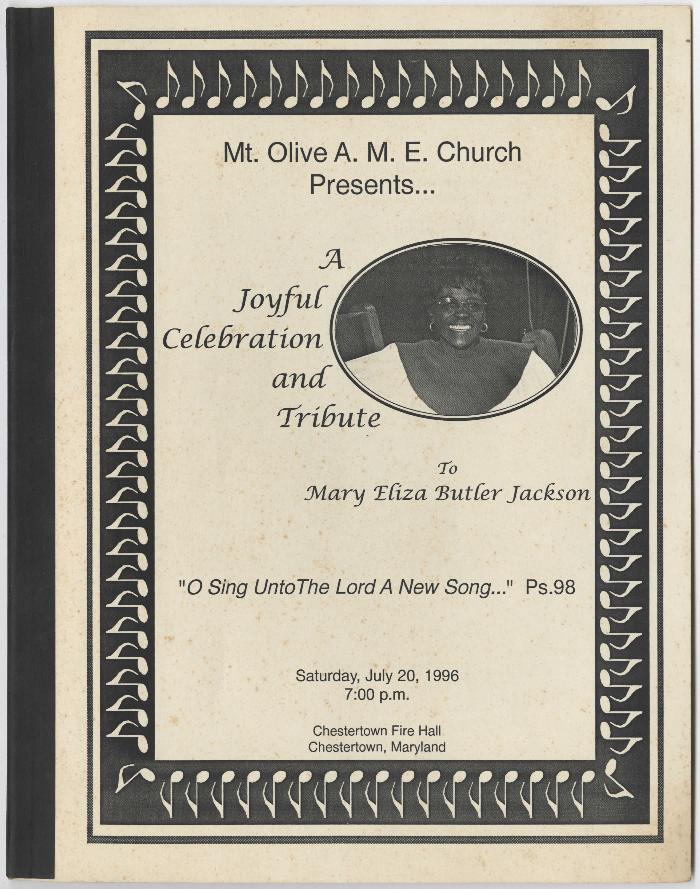 Mt. Olive A. M. E. Church
Presents...

A
Joyful
Celebration
and
Tribute

To
Mary Eliza Butler Jackson

"O Sing UntoThe Lord A New Song..." Ps.98

Saturday, July 20, 1996
7:00 p.m.

Chestertown Fire Hall
Chestertown, Maryland